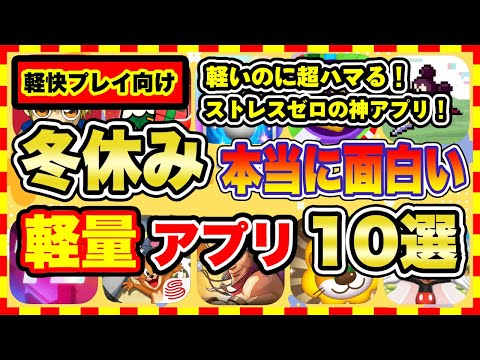 軽快プレイ向け

軽いのに超ハマる！
ストレスゼロの神アプリ！

冬休み 本当に面白い

軽量 アプリ 10選